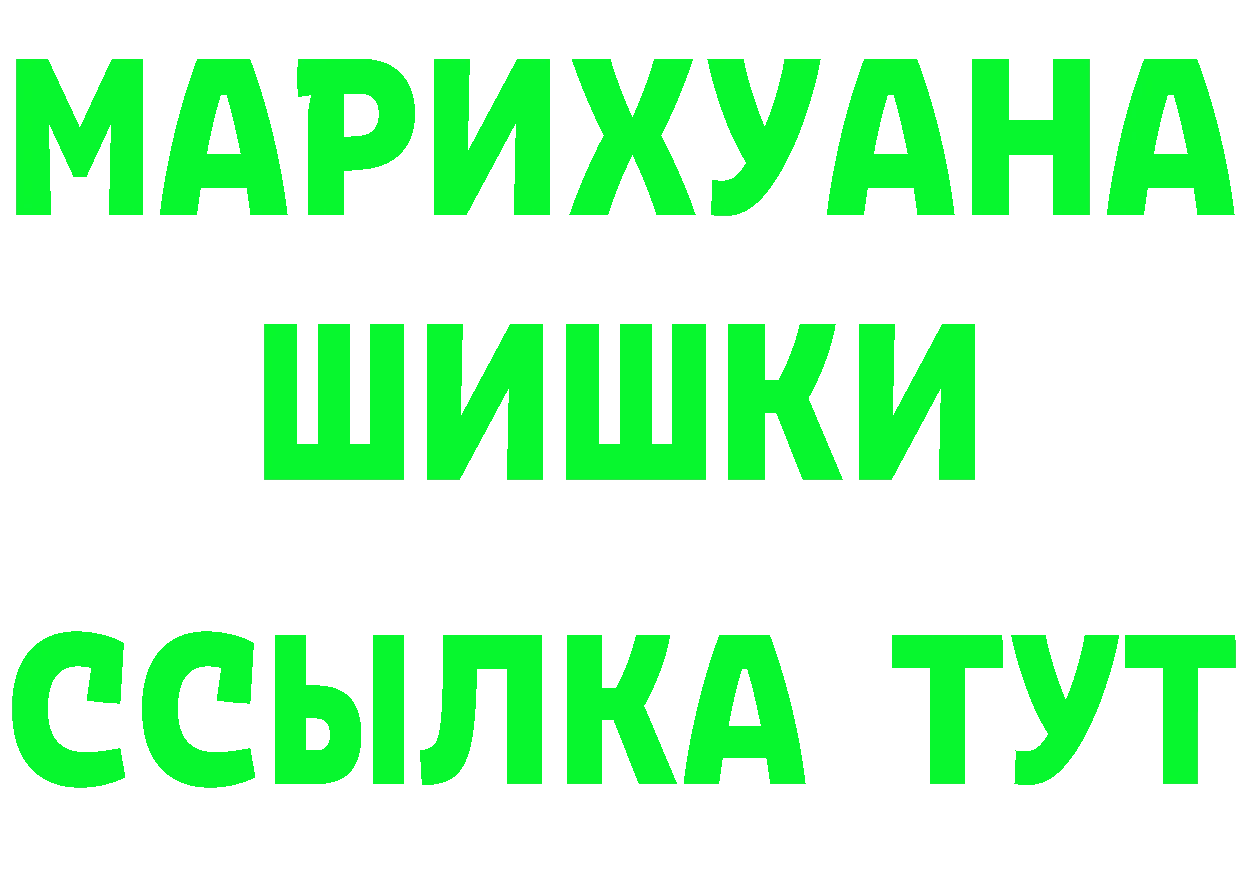 МАРИХУАНА
ШИШКИ
ССЫЛКА ТУТ